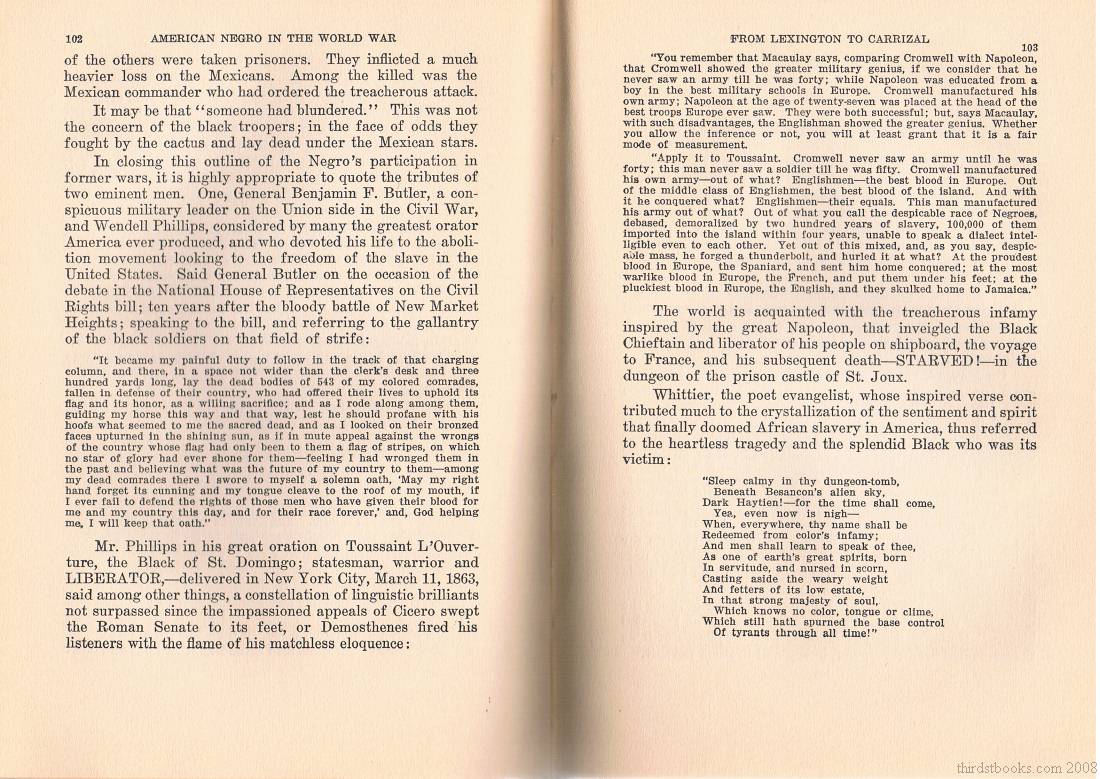 102 AMERICAN NEGRO IN THE WORLD WAR

of the others were taken prisoners. They inflicted a much heavier loss on the Mexicans. Among the killed was the Mexican commander who had ordered the treacherous attack.

It may be that "someone had blundered." This was not the concern of the black troopers; in the face of odds they fought by the cactus and lay dead under the Mexican stars.

In closing this outline of the Negro's participation in former wars, it is highly appropriate to quote the tributes of two eminent men. One, General Benjamin F. Butler, a conspicuous military leader on the Union side in the Civil War, and Wendell Phillips, considered by many the greatest orator America ever produced, and who devoted his life to the abolition movement looking to the freedom of the slave in the United States. Said General Butler on the occasion of the debate in the National House of Representatives on the Civil Rights bill; ten years after the bloody battle of New Market Heights; speaking to the bill, and referring to the gallantry of the black soldiers on that field of strife:

"It became my painful duty to follow in the track of that charging column, and there, in a space not wider than the clerk's desk and three hundred yards long, lay the dead bodies of 543 of my colored comrades, fallen in defense of their country, who had offered their lives to uphold its flag and its honor, as a willing sacrifice; and as I rode along among them, guiding my horse this way and that way, lest he should profane with his hoofs what seemed to me the sacred dead, and as I looked on their bronzed faces upturned in the shining sun, as if in mute appeal against the wrongs of the country whose flag had only been to them a flag of stripes, on which no star of glory had ever shone for them—feeling I had wronged them in the past and believing what was the future of my country to them—among my dead comrades there I swore to myself a solemn oath, 'May my right hand forget its cunning and my tongue cleave to the roof of my mouth, if I ever fail to defend the rights of those men who have given their blood for me and my country this day, and for their race forever,' and, God helping me, I will keep that oath."

Mr. Phillips in his great oration on Toussaint L'Ouverture, the Black of St. Domingo; statesman, warrior and LIBERATOR,—delivered in New York City, March 11, 1863, said among other things, a constellation of linguistic brilliants not surpassed since the impassioned appeals of Cicero swept the Roman Senate to its feet, or Demosthenes fired his listeners with the flame of his matchless eloquence:

FROM LEXINGTON TO CARRIZAL 103

"You remember that Macaulay says, comparing Cromwell with Napoleon, that Cromwell showed the greater military genius, if we consider that he never saw an army till he was forty; while Napoleon was educated from a boy in the best military schools in Europe. Cromwell manufactured his own army; Napoleon at the age of twenty-seven was placed at the head of the best troops Europe ever saw. They were both successful; but, says Macaulay, with such disadvantages, the Englishman showed the greater genius. Whether you allow the inference or not, you will at least grant that it is a fair mode of measurement.

"Apply it to Toussaint. Cromwell never saw an army until he was forty; this man never saw a soldier till he was fifty. Cromwell manufactured his own army—out of what? Englishmen—the best blood in Europe. Out of the middle class of Englishmen, the best blood of the island. And with it he conquered what? Englishmen—their equals. This man manufactured his army out of what? Out of what you call the despicable race of Negroes, debased, demoralized by two hundred years of slavery, 100,000 of them imported into the island within four years, unable to speak a dialect intelligible even to each other. Yet out of this mixed, and, as you say, despicable mass, he forged a thunderbolt, and hurled it at what? At the proudest blood in Europe, the Spaniard, and sent him home conquered; at the most warlike blood in Europe, the French, and put them under his feet; at the pluckiest blood in Europe, the English, and they skulked home to Jamaica."

The world is acquainted with the treacherous infamy inspired by the great Napoleon, that inveigled the Black Chieftain and liberator of his people on shipboard, the voyage to France, and his subsequent death—STARVED!—in the dungeon of the prison castle of St. Joux.

Whittier, the poet evangelist, whose inspired verse contributed much to the crystallization of the sentiment and spirit that finally doomed African slavery in America, thus referred to the heartless tragedy and the splendid Black who was its victim:

"Sleep calmy in thy dungeon-tomb,
Beneath Besancon's alien sky,
Dark Haytien!—for the time shall come,
Yea, even now is nigh—
When, everywhere, thy name shall be
Redeemed from color's infamy;
And men shall learn to speak of thee,
As one of earth's great spirits, born
In servitude, and nursed in scorn,
Casting aside the weary weight
And fetters of its low estate,
In that strong majesty of soul,
Which knows no color, tongue or clime,
Which still hath spurned the base control
Of tyrants through all time!"

thirdstbooks.com 2008